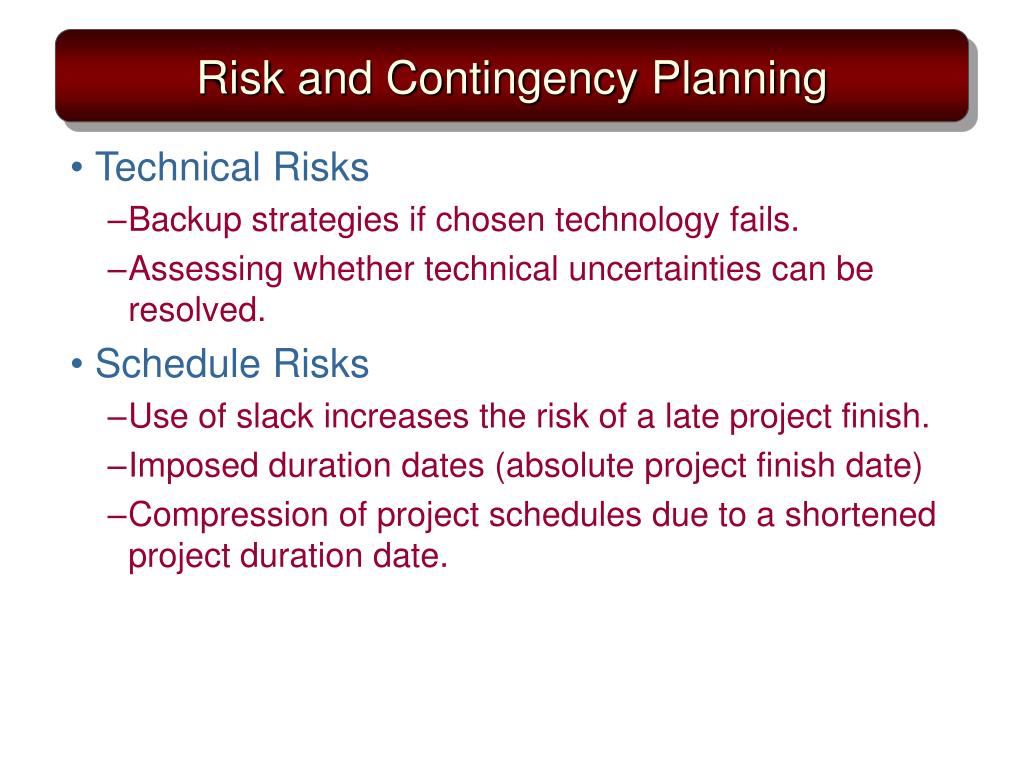 Risk and Contingency Planning

• Technical Risks
–Backup strategies if chosen technology fails.
–Assessing whether technical uncertainties can be resolved.
• Schedule Risks
–Use of slack increases the risk of a late project finish.
–Imposed duration dates (absolute project finish date)
–Compression of project schedules due to a shortened project duration date.